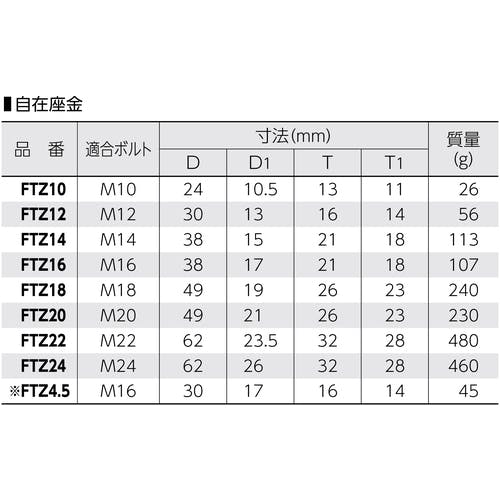 ■自在座金

| 品 番 | 適合ボルト | 寸法(mm) | | | | 質量(g) |
|---|---|---|---|---|---|---|
| | | D | D1 | T | T1 | |
| FTZ10 | M10 | 24 | 10.5 | 13 | 11 | 26 |
| FTZ12 | M12 | 30 | 13 | 16 | 14 | 56 |
| FTZ14 | M14 | 38 | 15 | 21 | 18 | 113 |
| FTZ16 | M16 | 38 | 17 | 21 | 18 | 107 |
| FTZ18 | M18 | 49 | 19 | 26 | 23 | 240 |
| FTZ20 | M20 | 49 | 21 | 26 | 23 | 230 |
| FTZ22 | M22 | 62 | 23.5 | 32 | 28 | 480 |
| FTZ24 | M24 | 62 | 26 | 32 | 28 | 460 |
| ※FTZ4.5 | M16 | 30 | 17 | 16 | 14 | 45 |